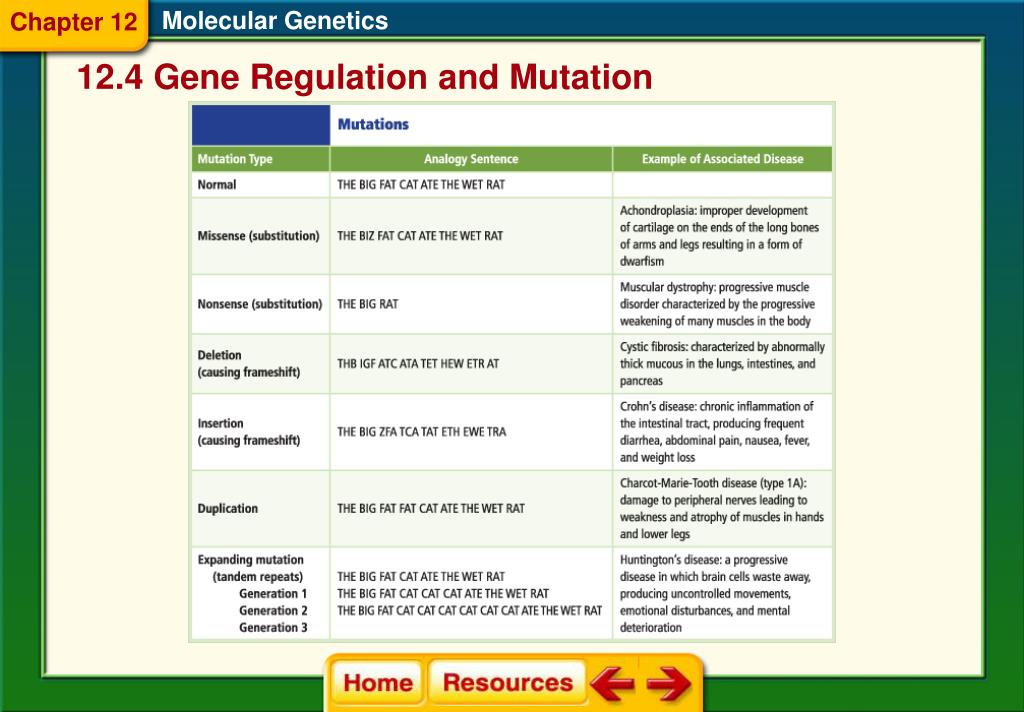 Chapter 12 Molecular Genetics

12.4 Gene Regulation and Mutation

Mutations

| Mutation Type | Analogy Sentence | Example of Associated Disease |
|---|---|---|
| Normal | THE BIG FAT CAT ATE THE WET RAT | |
| Missense (substitution) | THE BIZ FAT CAT ATE THE WET RAT | Achondroplasia: improper development of cartilage on the ends of the long bones of arms and legs resulting in a form of dwarfism |
| Nonsense (substitution) | THE BIG RAT | Muscular dystrophy: progressive muscle disorder characterized by the progressive weakening of many muscles in the body |
| Deletion (causing frameshift) | THB IGF ATC ATA TET HEW ETR AT | Cystic fibrosis: characterized by abnormally thick mucous in the lungs, intestines, and pancreas |
| Insertion (causing frameshift) | THE BIG ZFA TCA TAT ETH EWE TRA | Crohn's disease: chronic inflammation of the intestinal tract, producing frequent diarrhea, abdominal pain, nausea, fever, and weight loss |
| Duplication | THE BIG FAT FAT CAT ATE THE WET RAT | Charcot-Marie-Tooth disease (type 1A): damage to peripheral nerves leading to weakness and atrophy of muscles in hands and lower legs |
| Expanding mutation (tandem repeats) Generation 1 Generation 2 Generation 3 | THE BIG FAT CAT ATE THE WET RAT THE BIG FAT CAT CAT CAT ATE THE WET RAT THE BIG FAT CAT CAT CAT CAT CAT CAT ATE THE WET RAT | Huntington's disease: a progressive disease in which brain cells waste away, producing uncontrolled movements, emotional disturbances, and mental deterioration |

Home Resources